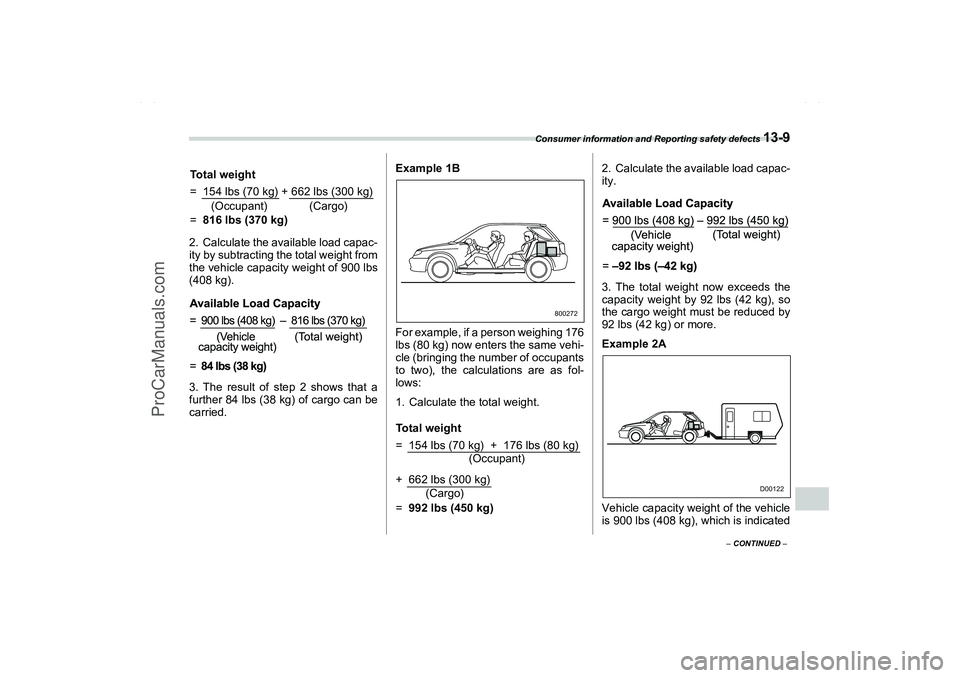 Consumer information and Reporting safety defects 13-9

Total weight

= 154 lbs (70 kg) + 662 lbs (300 kg)
(Occupant) (Cargo)

= 816 lbs (370 kg)

2. Calculate the available load capacity by subtracting the total weight from the vehicle capacity weight of 900 lbs (408 kg).

Available Load Capacity

= 900 lbs (408 kg) – 816 lbs (370 kg)
(Vehicle capacity weight) (Total weight)

= 84 lbs (38 kg)

3. The result of step 2 shows that a further 84 lbs (38 kg) of cargo can be carried.

Example 1B

800272

For example, if a person weighing 176 lbs (80 kg) now enters the same vehicle (bringing the number of occupants to two), the calculations are as follows:

1. Calculate the total weight.

Total weight

= 154 lbs (70 kg) + 176 lbs (80 kg)
(Occupant)

+ 662 lbs (300 kg)
(Cargo)

= 992 lbs (450 kg)

2. Calculate the available load capacity.

Available Load Capacity

= 900 lbs (408 kg) – 992 lbs (450 kg)
(Vehicle capacity weight) (Total weight)

= –92 lbs (–42 kg)

3. The total weight now exceeds the capacity weight by 92 lbs (42 kg), so the cargo weight must be reduced by 92 lbs (42 kg) or more.

Example 2A

D00122

Vehicle capacity weight of the vehicle is 900 lbs (408 kg), which is indicated

– CONTINUED –

ProCarManuals.com

carmanualsonline.info